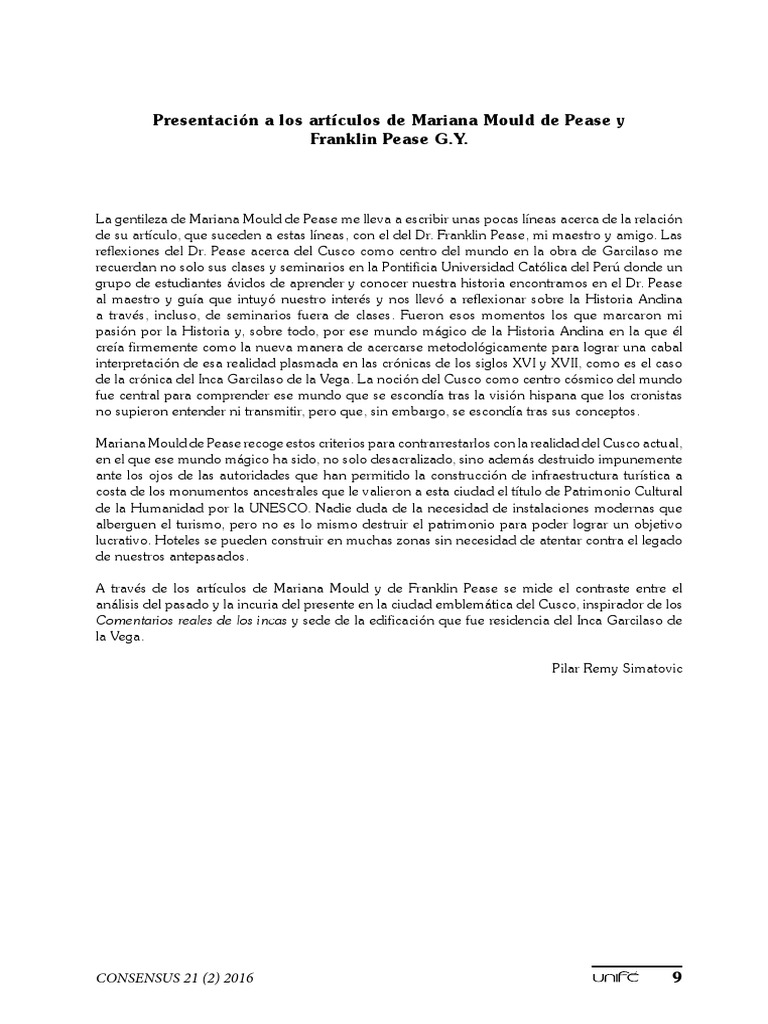 Presentación a los artículos de Mariana Mould de Pease y Franklin Pease G.Y.

La gentileza de Mariana Mould de Pease me lleva a escribir unas pocas líneas acerca de la relación de su artículo, que suceden a estas líneas, con el del Dr. Franklin Pease, mi maestro y amigo. Las reflexiones del Dr. Pease acerca del Cusco como centro del mundo en la obra de Garcilaso me recuerdan no solo sus clases y seminarios en la Pontificia Universidad Católica del Perú donde un grupo de estudiantes ávidos de aprender y conocer nuestra historia encontramos en el Dr. Pease al maestro y guía que intuyó nuestro interés y nos llevó a reflexionar sobre la Historia Andina a través, incluso, de seminarios fuera de clases. Fueron esos momentos los que marcaron mi pasión por la Historia y, sobre todo, por ese mundo mágico de la Historia Andina en la que él creía firmemente como la nueva manera de acercarse metodológicamente para lograr una cabal interpretación de esa realidad plasmada en las crónicas de los siglos XVI y XVII, como es el caso de la crónica del Inca Garcilaso de la Vega. La noción del Cusco como centro cósmico del mundo fue central para comprender ese mundo que se escondía tras la visión hispana que los cronistas no supieron entender ni transmitir, pero que, sin embargo, se escondía tras sus conceptos.

Mariana Mould de Pease recoge estos criterios para contrarrestarlos con la realidad del Cusco actual, en el que ese mundo mágico ha sido, no solo desacralizado, sino además destruido impunemente ante los ojos de las autoridades que han permitido la construcción de infraestructura turística a costa de los monumentos ancestrales que le valieron a esta ciudad el título de Patrimonio Cultural de la Humanidad por la UNESCO. Nadie duda de la necesidad de instalaciones modernas que alberguen el turismo, pero no es lo mismo destruir el patrimonio para poder lograr un objetivo lucrativo. Hoteles se pueden construir en muchas zonas sin necesidad de atentar contra el legado de nuestros antepasados.

A través de los artículos de Mariana Mould y de Franklin Pease se mide el contraste entre el análisis del pasado y la incuria del presente en la ciudad emblemática del Cusco, inspirador de los Comentarios reales de los incas y sede de la edificación que fue residencia del Inca Garcilaso de la Vega.

Pilar Remy Simatovic

CONSENSUS 21 (2) 2016

unifé 9